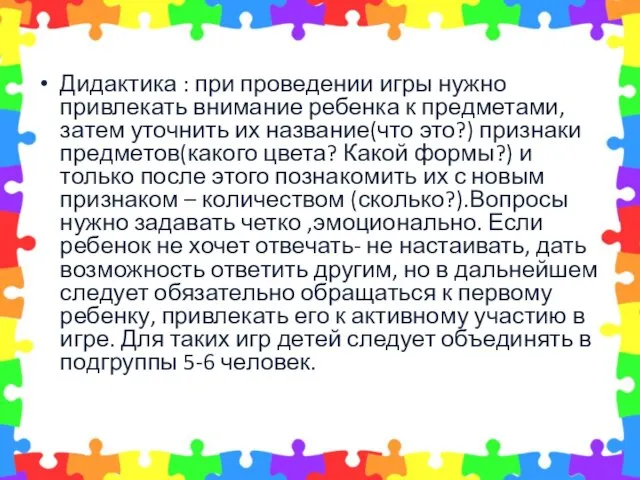 • Дидактика : при проведении игры нужно привлекать внимание ребенка к предметами, затем уточнить их название(что это?) признаки предметов(какого цвета? Какой формы?) и только после этого познакомить их с новым признаком – количеством (сколько?).Вопросы нужно задавать четко ,эмоционально. Если ребенок не хочет отвечать- не настаивать, дать возможность ответить другим, но в дальнейшем следует обязательно обращаться к первому ребенку, привлекать его к активному участию в игре. Для таких игр детей следует объединять в подгруппы 5-6 человек.